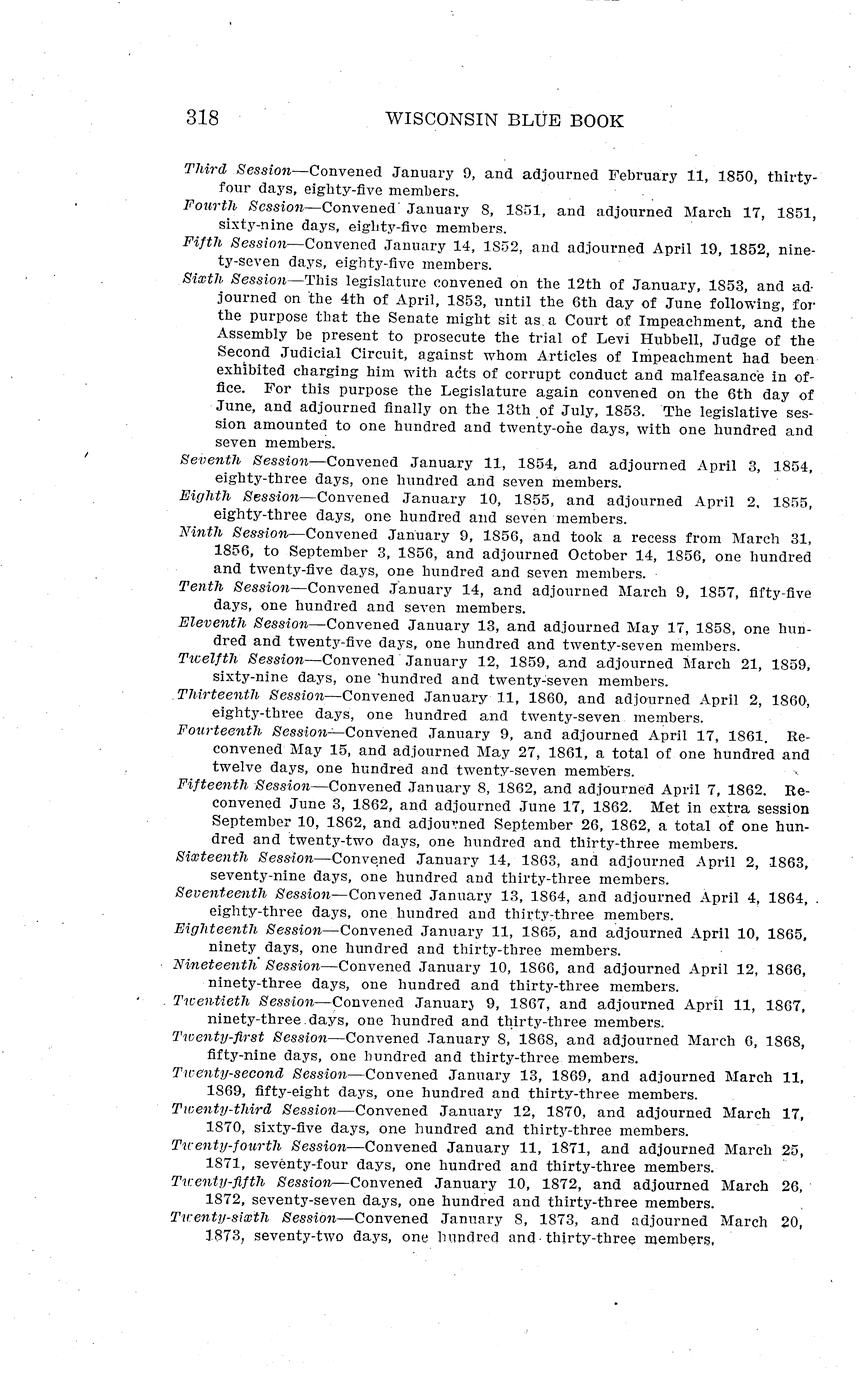 318 WISCONSIN BLUE BOOK

Third Session—Convened January 9, and adjourned February 11, 1850, thirty-four days, eighty-five members.

Fourth Session—Convened January 8, 1851, and adjourned March 17, 1851, sixty-nine days, eighty-five members.

Fifth Session—Convened January 14, 1852, and adjourned April 19, 1852, ninety-seven days, eighty-five members.

Sixth Session—This legislature convened on the 12th of January, 1853, and adjourned on the 4th of April, 1853, until the 6th day of June following, for the purpose that the Senate might sit as a Court of Impeachment, and the Assembly be present to prosecute the trial of Levi Hubbell, Judge of the Second Judicial Circuit, against whom Articles of Impeachment had been exhibited charging him with acts of corrupt conduct and malfeasance in office. For this purpose the Legislature again convened on the 6th day of June, and adjourned finally on the 13th of July, 1853. The legislative session amounted to one hundred and twenty-one days, with one hundred and seven members.

Seventh Session—Convened January 11, 1854, and adjourned April 3, 1854, eighty-three days, one hundred and seven members.

Eighth Session—Convened January 10, 1855, and adjourned April 2, 1855, eighty-three days, one hundred and seven members.

Ninth Session—Convened January 9, 1856, and took a recess from March 31, 1856, to September 3, 1856, and adjourned October 14, 1856, one hundred and twenty-five days, one hundred and seven members.

Tenth Session—Convened January 14, and adjourned March 9, 1857, fifty-five days, one hundred and seven members.

Eleventh Session—Convened January 13, and adjourned May 17, 1858, one hundred and twenty-five days, one hundred and twenty-seven members.

Twelfth Session—Convened January 12, 1859, and adjourned March 21, 1859, sixty-nine days, one hundred and twenty-seven members.

Thirteenth Session—Convened January 11, 1860, and adjourned April 2, 1860, eighty-three days, one hundred and twenty-seven members.

Fourteenth Session—Convened January 9, and adjourned April 17, 1861. Reconvened May 15, and adjourned May 27, 1861, a total of one hundred and twelve days, one hundred and twenty-seven members.

Fifteenth Session—Convened January 8, 1862, and adjourned April 7, 1862. Reconvened June 3, 1862, and adjourned June 17, 1862. Met in extra session September 10, 1862, and adjourned September 26, 1862, a total of one hundred and twenty-two days, one hundred and thirty-three members.

Sixteenth Session—Convened January 14, 1863, and adjourned April 2, 1863, seventy-nine days, one hundred and thirty-three members.

Seventeenth Session—Convened January 13, 1864, and adjourned April 4, 1864, eighty-three days, one hundred and thirty-three members.

Eighteenth Session—Convened January 11, 1865, and adjourned April 10, 1865, ninety days, one hundred and thirty-three members.

Nineteenth Session—Convened January 10, 1866, and adjourned April 12, 1866, ninety-three days, one hundred and thirty-three members.

Twentieth Session—Convened January 9, 1867, and adjourned April 11, 1867, ninety-three days, one hundred and thirty-three members.

Twenty-first Session—Convened January 8, 1868, and adjourned March 6, 1868, fifty-nine days, one hundred and thirty-three members.

Twenty-second Session—Convened January 13, 1869, and adjourned March 11, 1869, fifty-eight days, one hundred and thirty-three members.

Twenty-third Session—Convened January 12, 1870, and adjourned March 17, 1870, sixty-five days, one hundred and thirty-three members.

Twenty-fourth Session—Convened January 11, 1871, and adjourned March 25, 1871, seventy-four days, one hundred and thirty-three members.

Twenty-fifth Session—Convened January 10, 1872, and adjourned March 26, 1872, seventy-seven days, one hundred and thirty-three members.

Twenty-sixth Session—Convened January 8, 1873, and adjourned March 20, 1873, seventy-two days, one hundred and thirty-three members.